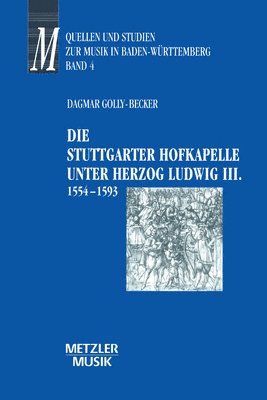 M

QUELLEN UND STUDIEN
ZUR MUSIK IN BADEN-WÜRTTEMBERG
BAND 4

DAGMAR GOLLY-BECKER

DIE
STUTTGARTER HOFKAPELLE
UNTER HERZOG LUDWIG III.
1554–1593

METZLER
MUSIK